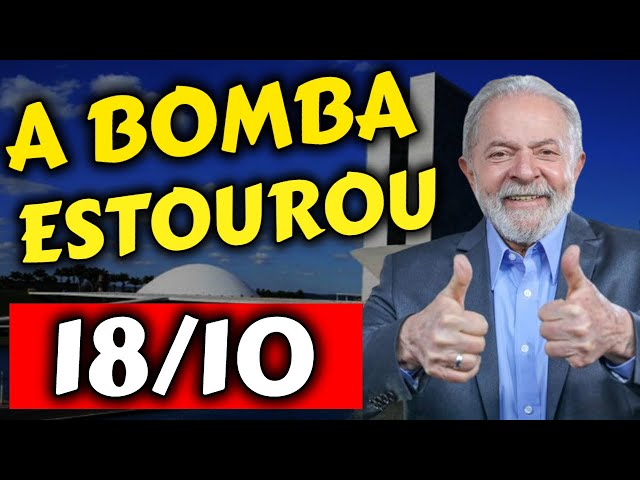 A BOMBA ESTOUROU

18/10